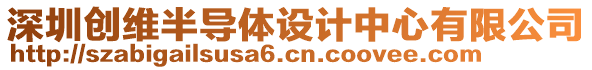 深圳创维半导体设计中心有限公司
http://szabigailsusa6.cn.coovee.com